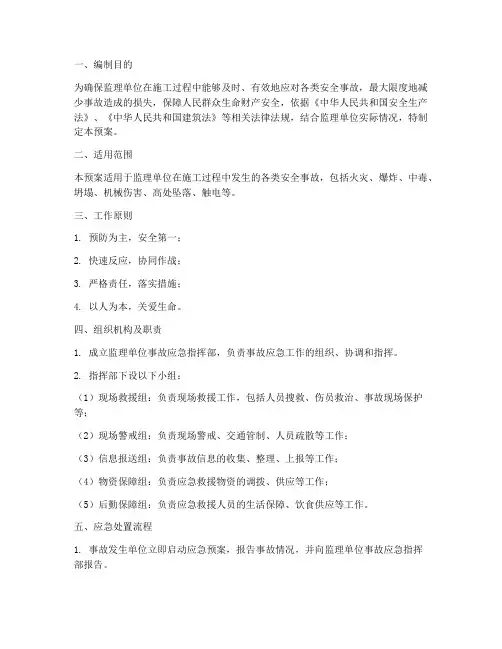 一、编制目的

为确保监理单位在施工过程中能够及时、有效地应对各类安全事故，最大限度地减少事故造成的损失，保障人民群众生命财产安全，依据《中华人民共和国安全生产法》、《中华人民共和国建筑法》等相关法律法规，结合监理单位实际情况，特制定本预案。

二、适用范围

本预案适用于监理单位在施工过程中发生的各类安全事故，包括火灾、爆炸、中毒、坍塌、机械伤害、高处坠落、触电等。

三、工作原则

1. 预防为主，安全第一；

2. 快速反应，协同作战；

3. 严格责任，落实措施；

4. 以人为本，关爱生命。

四、组织机构及职责

1. 成立监理单位事故应急指挥部，负责事故应急工作的组织、协调和指挥。

2. 指挥部下设以下小组：

（1）现场救援组：负责现场救援工作，包括人员搜救、伤员救治、事故现场保护等；

（2）现场警戒组：负责现场警戒、交通管制、人员疏散等工作；

（3）信息报送组：负责事故信息的收集、整理、上报等工作；

（4）物资保障组：负责应急救援物资的调拨、供应等工作；

（5）后勤保障组：负责应急救援人员的生活保障、饮食供应等工作。

五、应急处置流程

1. 事故发生单位立即启动应急预案，报告事故情况，并向监理单位事故应急指挥部报告。